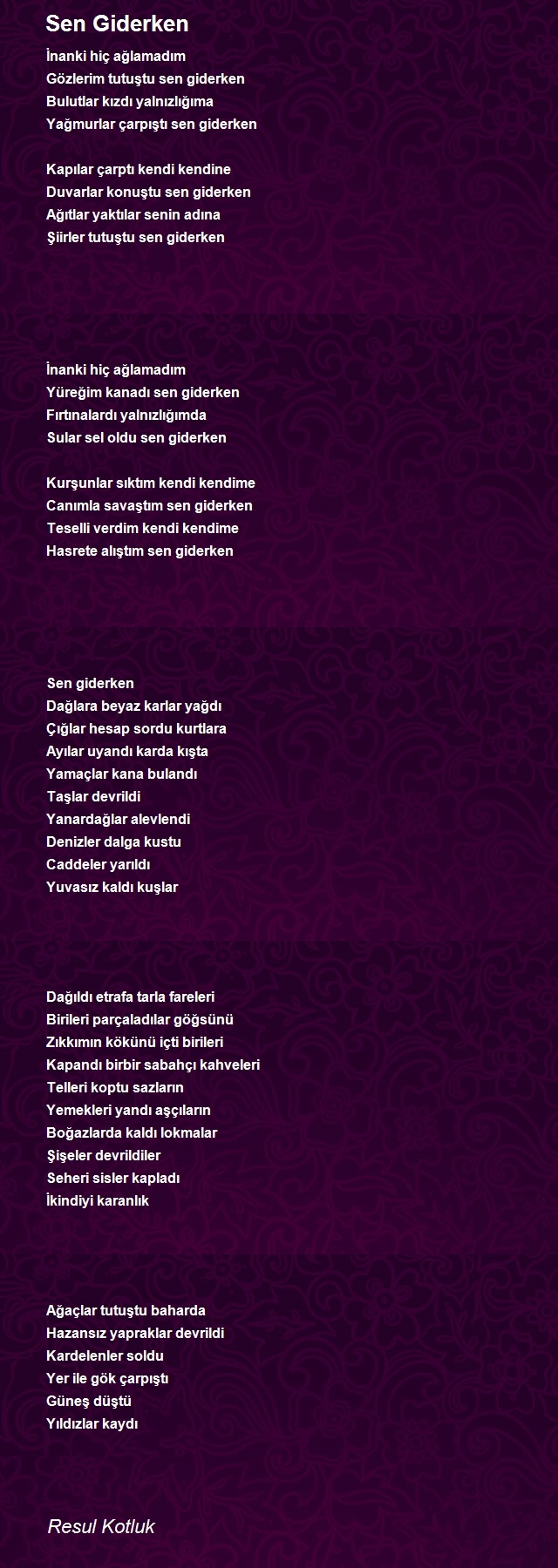 Sen Giderken

İnanki hiç ağlamadım
Gözlerim tutuştu sen giderken
Bulutlar kızdı yalnızlığıma
Yağmurlar çarpıştı sen giderken

Kapılar çarptı kendi kendine
Duvarlar konuştu sen giderken
Ağıtlar yaktılar senin adına
Şiirler tutuştu sen giderken

İnanki hiç ağlamadım
Yüreğim kanadı sen giderken
Fırtınalardı yalnızlığımda
Sular sel oldu sen giderken

Kurşunlar sıktım kendi kendime
Canımla savaştım sen giderken
Teselli verdim kendi kendime
Hasrete alıştım sen giderken

Sen giderken
Dağlara beyaz karlar yağdı
Çığlar hesap sordu kurtlara
Ayılar uyandı karda kışta
Yamaçlar kana bulandı
Taşlar devrildi
Yanardağlar alevlendi
Denizler dalga kustu
Caddeler yarıldı
Yuvasız kaldı kuşlar

Dağıldı etrafa tarla fareleri
Birileri parçaladılar göğsünü
Zıkkımın kökünü içti birileri
Kapandı birbir sabahçı kahveleri
Telleri koptu sazların
Yemekleri yandı aşçıların
Boğazlarda kaldı lokmalar
Şişeler devrildiler
Seheri sisler kapladı
İkindiyi karanlık

Ağaçlar tutuştu baharda
Hazansız yapraklar devrildi
Kardelenler soldu
Yer ile gök çarpıştı
Güneş düştü
Yıldızlar kaydı

Resul Kotluk